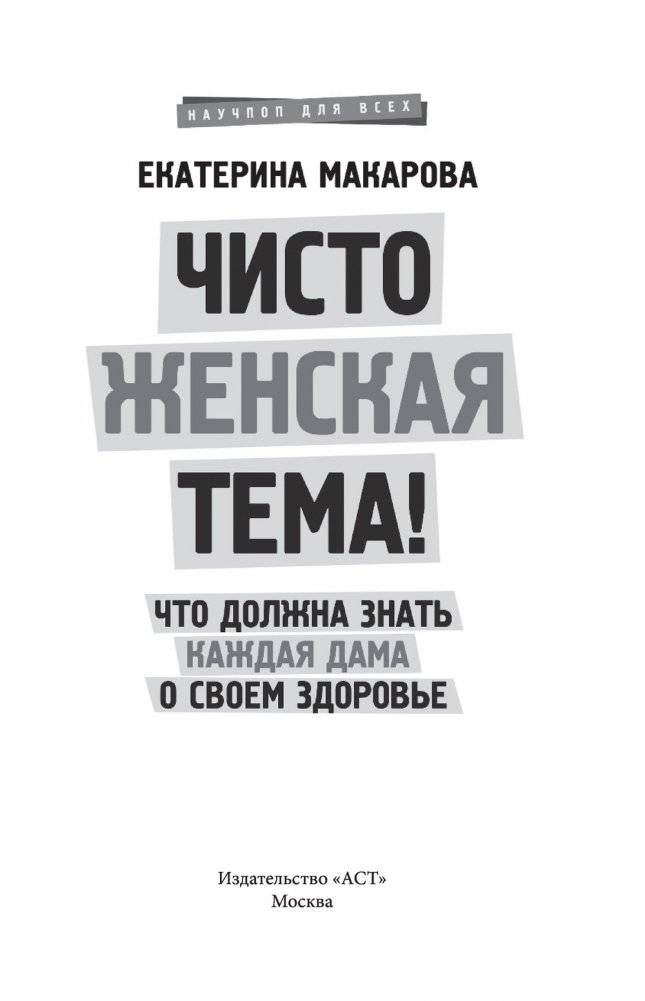 НАУЧПОП ДЛЯ ВСЕХ

ЕКАТЕРИНА МАКАРОВА

ЧИСТО
ЖЕНСКАЯ
ТЕМА!

ЧТО ДОЛЖНА ЗНАТЬ
КАЖДАЯ ДАМА
О СВОЕМ ЗДОРОВЬЕ

Издательство «АСТ»
Москва